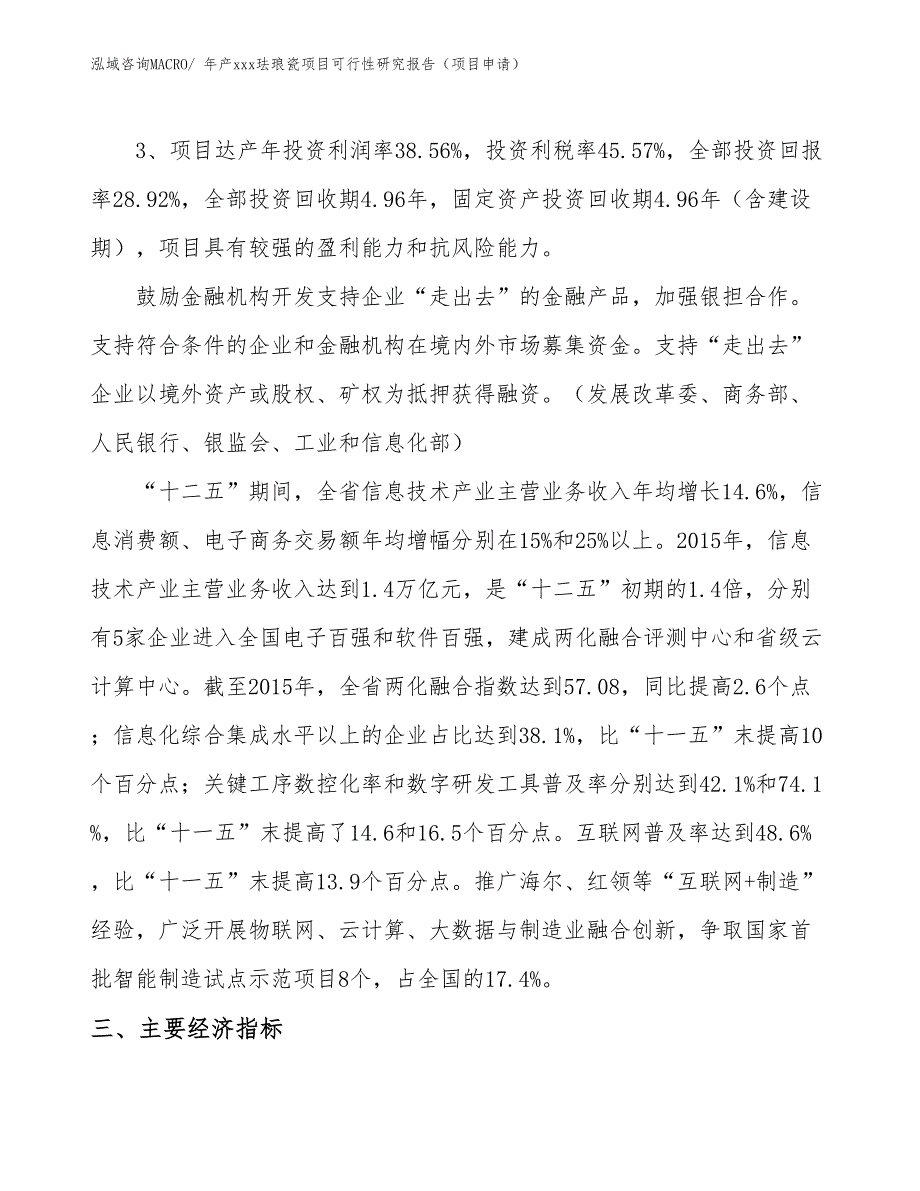 泓域咨询MACRO/ 年产xxx珐琅瓷项目可行性研究报告（项目申请）

3、项目达产年投资利润率38.56%，投资利税率45.57%，全部投资回报率28.92%，全部投资回收期4.96年，固定资产投资回收期4.96年（含建设期），项目具有较强的盈利能力和抗风险能力。

鼓励金融机构开发支持企业“走出去”的金融产品，加强银担合作。支持符合条件的企业和金融机构在境内外市场募集资金。支持“走出去”企业以境外资产或股权、矿权为抵押获得融资。（发展改革委、商务部、人民银行、银监会、工业和信息化部）

“十二五”期间，全省信息技术产业主营业务收入年均增长14.6%，信息消费额、电子商务交易额年均增幅分别在15%和25%以上。2015年，信息技术产业主营业务收入达到1.4万亿元，是“十二五”初期的1.4倍，分别有5家企业进入全国电子百强和软件百强，建成两化融合评测中心和省级云计算中心。截至2015年，全省两化融合指数达到57.08，同比提高2.6个点；信息化综合集成水平以上的企业占比达到38.1%，比“十一五”末提高10个百分点；关键工序数控化率和数字研发工具普及率分别达到42.1%和74.1%，比“十一五”末提高了14.6和16.5个百分点。互联网普及率达到48.6%，比“十一五”末提高13.9个百分点。推广海尔、红领等“互联网+制造”经验，广泛开展物联网、云计算、大数据与制造业融合创新，争取国家首批智能制造试点示范项目8个，占全国的17.4%。

三、主要经济指标